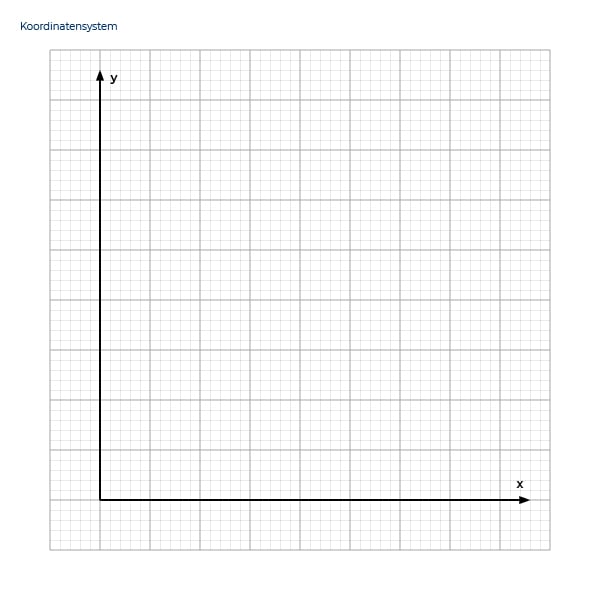 Koordinatensystem

y

x